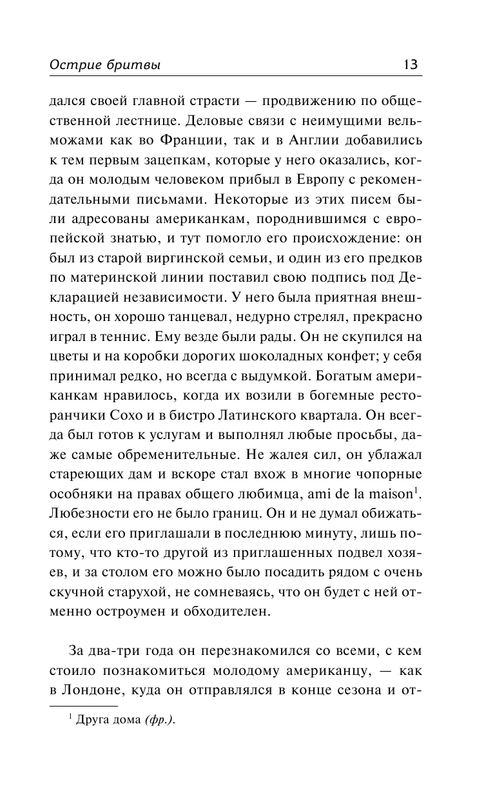 Острие бритвы 13

дался своей главной страсти — продвижению по общественной лестнице. Деловые связи с неимущими вельможами как во Франции, так и в Англии добавились к тем первым зацепкам, которые у него оказались, когда он молодым человеком прибыл в Европу с рекомендательными письмами. Некоторые из этих писем были адресованы американкам, породнившимся с европейской знатью, и тут помогло его происхождение: он был из старой виргинской семьи, и один из его предков по материнской линии поставил свою подпись под Декларацией независимости. У него была приятная внешность, он хорошо танцевал, недурно стрелял, прекрасно играл в теннис. Ему везде были рады. Он не скупился на цветы и на коробки дорогих шоколадных конфет; у себя принимал редко, но всегда с выдумкой. Богатым американкам нравилось, когда их возили в богемные ресторанчики Сохо и в бистро Латинского квартала. Он всегда был готов к услугам и выполнял любые просьбы, даже самые обременительные. Не жалея сил, он ублажал стареющих дам и вскоре стал вхож в многие чопорные особняки на правах общего любимца, ami de la maison$^1$. Любезности его не было границ. Он и не думал обижаться, если его приглашали в последнюю минуту, лишь потому, что кто-то другой из приглашенных подвел хозяев, и за столом его можно было посадить рядом с очень скучной старухой, не сомневаясь, что он будет с ней отменно остроумен и обходителен.

За два-три года он перезнакомился со всеми, с кем стоило познакомиться молодому американцу, — как в Лондоне, куда он отправлялся в конце сезона и от-

$^1$ Друга дома (фр.).